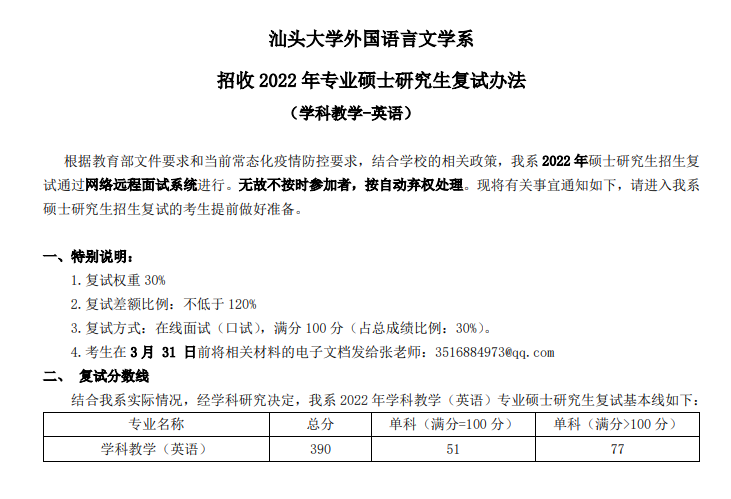 汕头大学外国语言文学系

招收 2022 年专业硕士研究生复试办法

（学科教学-英语）

根据教育部文件要求和当前常态化疫情防控要求，结合学校的相关政策，我系 2022 年硕士研究生招生复试通过网络远程面试系统进行。无故不按时参加者，按自动弃权处理。现将有关事宜通知如下，请进入我系硕士研究生招生复试的考生提前做好准备。

一、特别说明：

1. 复试权重 30%

2. 复试差额比例：不低于 120%

3. 复试方式：在线面试（口试），满分 100 分（占总成绩比例：30%）。

4. 考生在 3 月 31 日前将相关材料的电子文档发给张老师：3516884973@qq.com

二、 复试分数线

结合我系实际情况，经学科研究决定，我系 2022 年学科教学（英语）专业硕士研究生复试基本线如下：

| 专业名称 | 总分 | 单科（满分=100 分） | 单科（满分>100 分） |
|---|---|---|---|
| 学科教学（英语） | 390 | 51 | 77 |